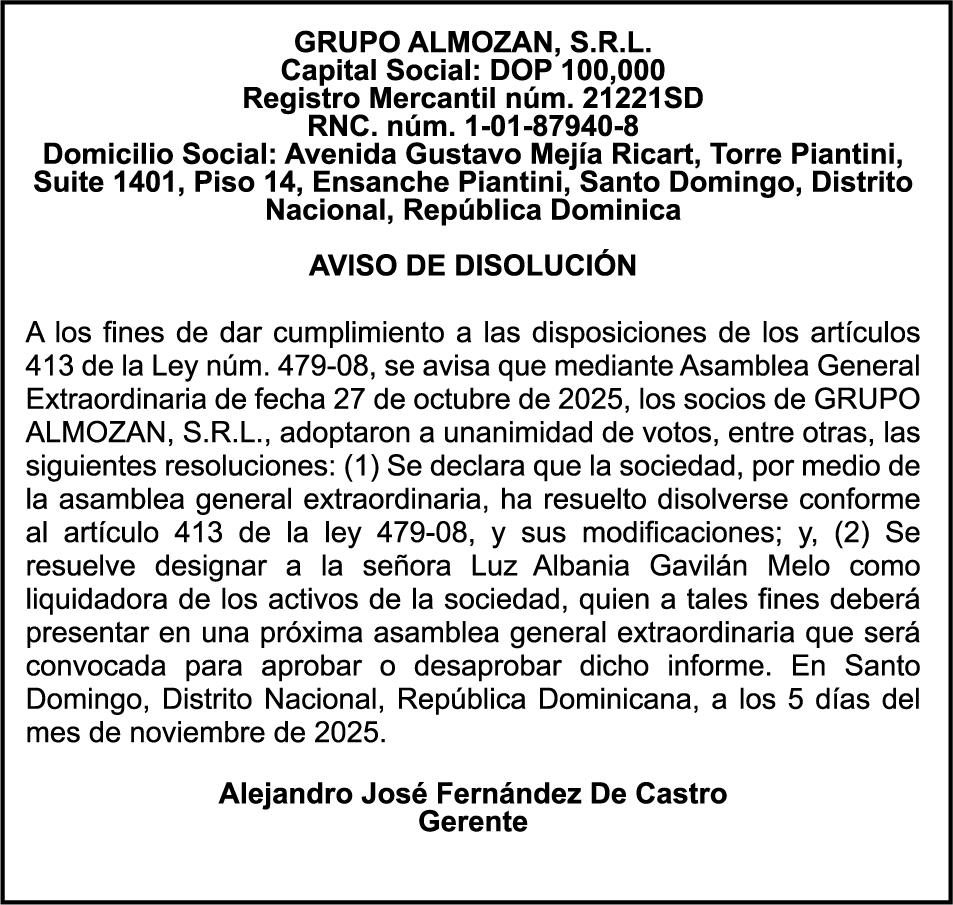 GRUPO ALMOZAN, S.R.L.
Capital Social: DOP 100,000
Registro Mercantil núm. 21221SD
RNC. núm. 1-01-87940-8
Domicilio Social: Avenida Gustavo Mejía Ricart, Torre Piantini, Suite 1401, Piso 14, Ensanche Piantini, Santo Domingo, Distrito Nacional, República Dominica

AVISO DE DISOLUCIÓN

A los fines de dar cumplimiento a las disposiciones de los artículos 413 de la Ley núm. 479-08, se avisa que mediante Asamblea General Extraordinaria de fecha 27 de octubre de 2025, los socios de GRUPO ALMOZAN, S.R.L., adoptaron a unanimidad de votos, entre otras, las siguientes resoluciones: (1) Se declara que la sociedad, por medio de la asamblea general extraordinaria, ha resuelto disolverse conforme al artículo 413 de la ley 479-08, y sus modificaciones; y, (2) Se resuelve designar a la señora Luz Albania Gavilán Melo como liquidadora de los activos de la sociedad, quien a tales fines deberá presentar en una próxima asamblea general extraordinaria que será convocada para aprobar o desaprobar dicho informe. En Santo Domingo, Distrito Nacional, República Dominicana, a los 5 días del mes de noviembre de 2025.

Alejandro José Fernández De Castro
Gerente